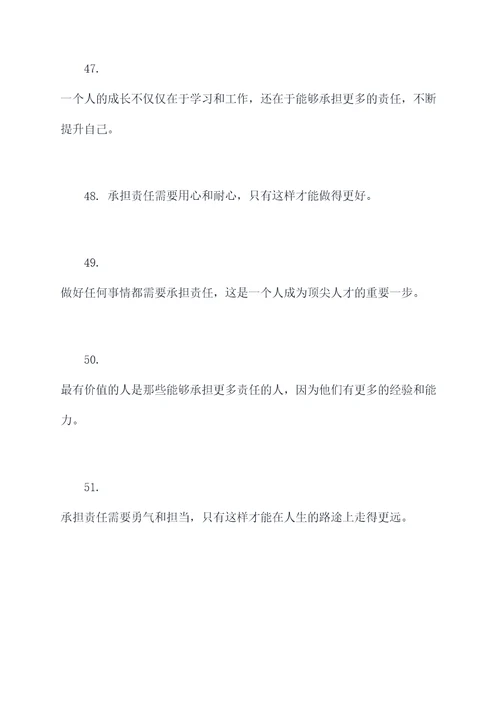 47.

一个人的成长不仅仅在于学习和工作，还在于能够承担更多的责任，不断提升自己。

48. 承担责任需要用心和耐心，只有这样才能做得更好。

49.

做好任何事情都需要承担责任，这是一个人成为顶尖人才的重要一步。

50.

最有价值的人是那些能够承担更多责任的人，因为他们有更多的经验和能力。

51.

承担责任需要勇气和担当，只有这样才能在人生的路途上走得更远。